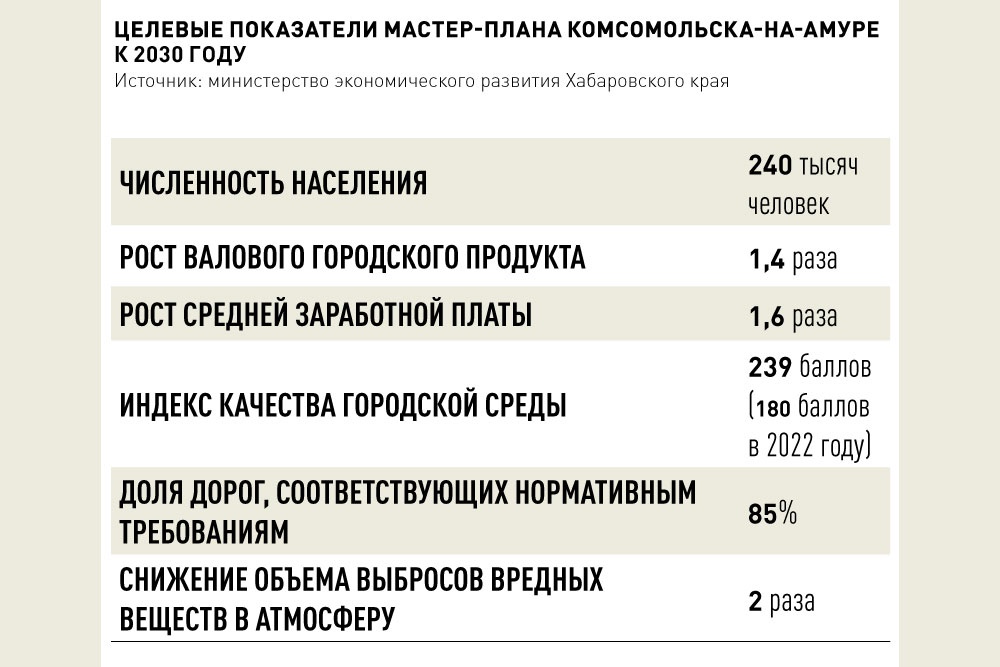 ЦЕЛЕВЫЕ ПОКАЗАТЕЛИ МАСТЕР-ПЛАНА КОМСОМОЛЬСКА-НА-АМУРЕ К 2030 ГОДУ
Источник: министерство экономического развития Хабаровского края

| | |
|---|---|
| ЧИСЛЕННОСТЬ НАСЕЛЕНИЯ | 240 тысяч человек |
| РОСТ ВАЛОВОГО ГОРОДСКОГО ПРОДУКТА | 1,4 раза |
| РОСТ СРЕДНЕЙ ЗАРАБОТНОЙ ПЛАТЫ | 1,6 раза |
| ИНДЕКС КАЧЕСТВА ГОРОДСКОЙ СРЕДЫ | 239 баллов (180 баллов в 2022 году) |
| ДОЛЯ ДОРОГ, СООТВЕТСТВУЮЩИХ НОРМАТИВНЫМ ТРЕБОВАНИЯМ | 85% |
| СНИЖЕНИЕ ОБЪЕМА ВЫБРОСОВ ВРЕДНЫХ ВЕЩЕСТВ В АТМОСФЕРУ | 2 раза |